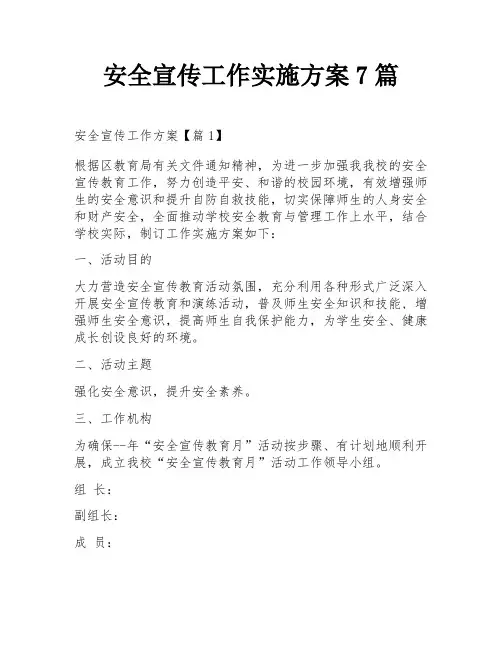 安全宣传工作实施方案 7 篇

安全宣传工作方案【篇 1】

根据区教育局有关文件通知精神，为进一步加强我我校的安全宣传教育工作，努力创造平安、和谐的校园环境，有效增强师生的安全意识和提升自防自救技能，切实保障师生的人身安全和财产安全，全面推动学校安全教育与管理工作上水平，结合学校实际，制订工作实施方案如下：

一、活动目的

大力营造安全宣传教育活动氛围，充分利用各种形式广泛深入开展安全宣传教育和演练活动，普及师生安全知识和技能，增强师生安全意识，提高师生自我保护能力，为学生安全、健康成长创设良好的环境。

二、活动主题

强化安全意识，提升安全素养。

三、工作机构

为确保--年“安全宣传教育月”活动按步骤、有计划地顺利开展，成立我校“安全宣传教育月”活动工作领导小组。

组 长：

副组长：

成 员：